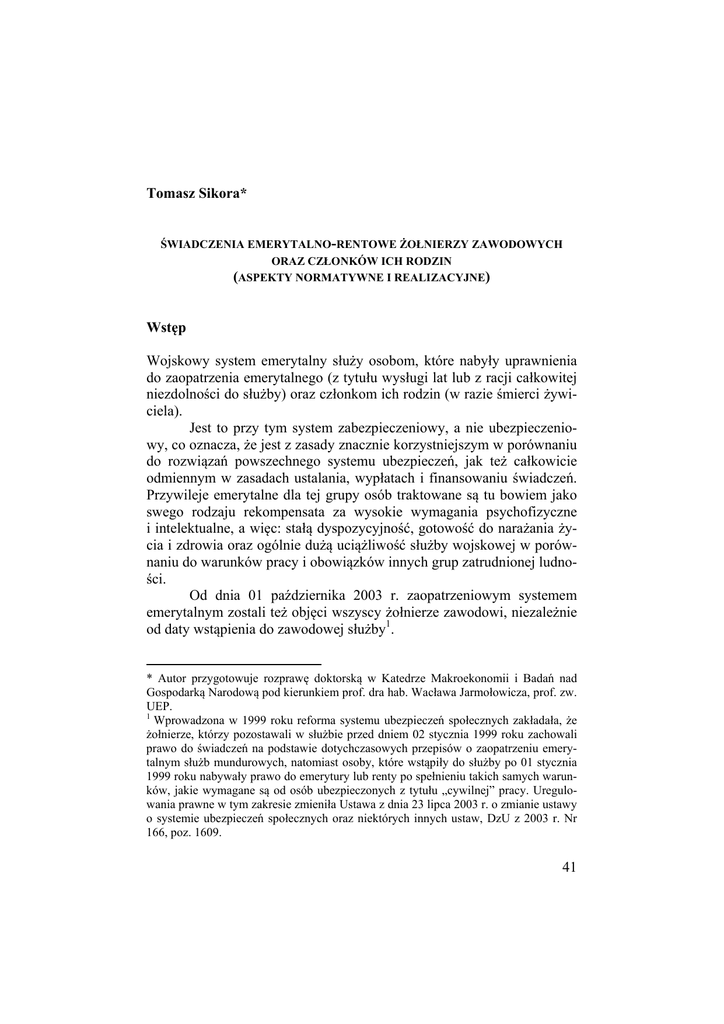 Tomasz Sikora*

ŚWIADCZENIA EMERYTALNO-RENTOWE ŻOŁNIERZY ZAWODOWYCH
ORAZ CZŁONKÓW ICH RODZIN
(ASPEKTY NORMATYWNE I REALIZACYJNE)

Wstęp

Wojskowy system emerytalny służy osobom, które nabyły uprawnienia do zaopatrzenia emerytalnego (z tytułu wysługi lat lub z racji całkowitej niezdolności do służby) oraz członkom ich rodzin (w razie śmierci żywiciela).

Jest to przy tym system zabezpieczeniowy, a nie ubezpieczeniowy, co oznacza, że jest z zasady znacznie korzystniejszym w porównaniu do rozwiązań powszechnego systemu ubezpieczeń, jak też całkowicie odmiennym w zasadach ustalania, wypłatach i finansowaniu świadczeń. Przywileje emerytalne dla tej grupy osób traktowane są tu bowiem jako swego rodzaju rekompensata za wysokie wymagania psychofizyczne i intelektualne, a więc: stałą dyspozycyjność, gotowość do narażania życia i zdrowia oraz ogólnie dużą uciążliwość służby wojskowej w porównaniu do warunków pracy i obowiązków innych grup zatrudnionej ludności.

Od dnia 01 października 2003 r. zaopatrzeniowym systemem emerytalnym zostali też objęci wszyscy żołnierze zawodowi, niezależnie od daty wstąpienia do zawodowej służby$^1$.

* Autor przygotowuje rozprawę doktorską w Katedrze Makroekonomii i Badań nad Gospodarką Narodową pod kierunkiem prof. dra hab. Wacława Jarmołowicza, prof. zw. UEP.
$^1$ Wprowadzona w 1999 roku reforma systemu ubezpieczeń społecznych zakładała, że żołnierze, którzy pozostawali w służbie przed dniem 02 stycznia 1999 roku zachowali prawo do świadczeń na podstawie dotychczasowych przepisów o zaopatrzeniu emerytalnym służb mundurowych, natomiast osoby, które wstąpiły do służby po 01 stycznia 1999 roku nabywały prawo do emerytury lub renty po spełnieniu takich samych warunków, jakie wymagane są od osób ubezpieczonych z tytułu „cywilnej" pracy. Uregulowania prawne w tym zakresie zmieniła Ustawa z dnia 23 lipca 2003 r. o zmianie ustawy o systemie ubezpieczeń społecznych oraz niektórych innych ustaw, DzU z 2003 r. Nr 166, poz. 1609.

41